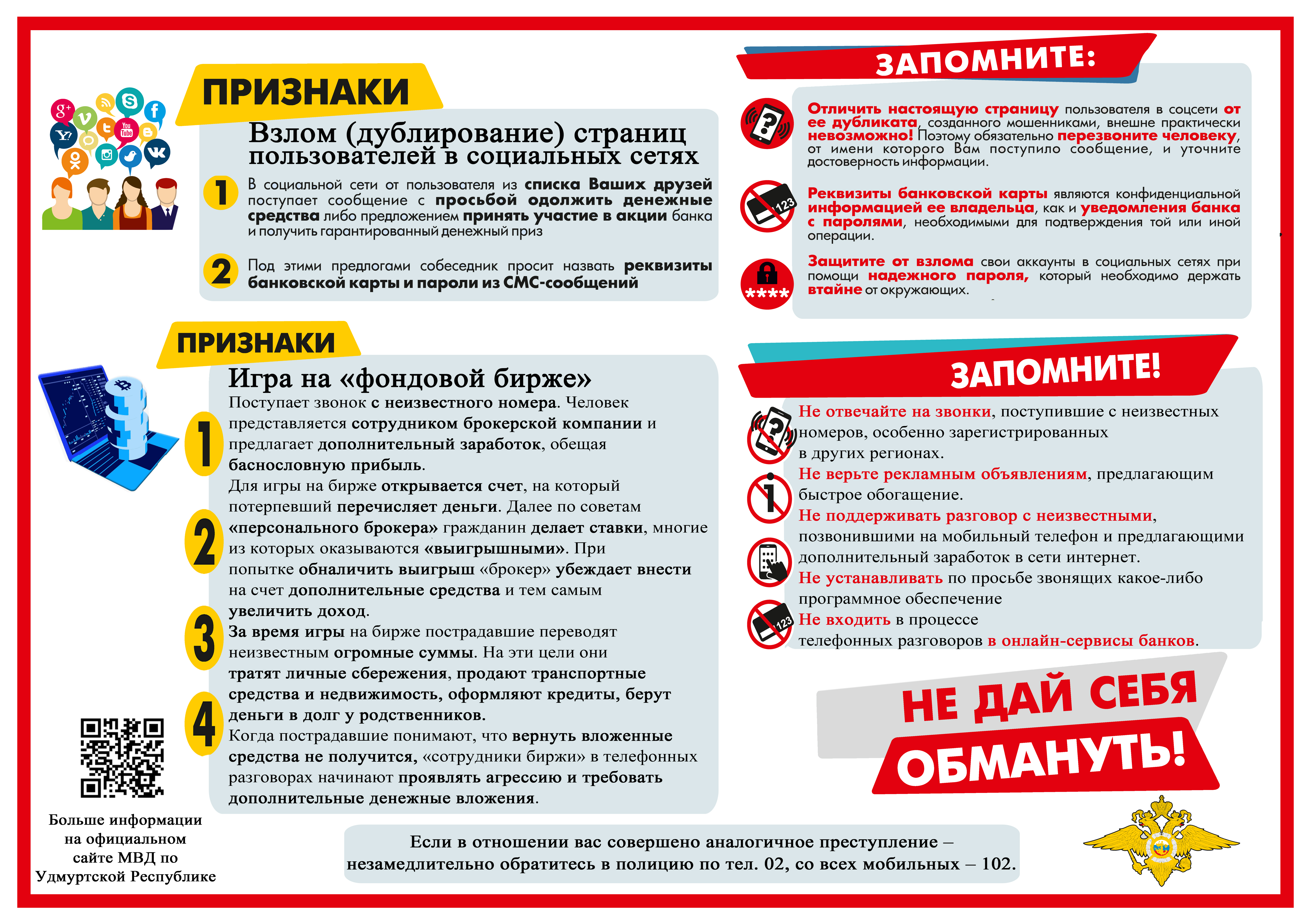 ПРИЗНАКИ

Взлом (дублирование) страниц пользователей в социальных сетях

1 В социальной сети от пользователя из списка Ваших друзей поступает сообщение с просьбой одолжить денежные средства либо предложением принять участие в акции банка и получить гарантированный денежный приз

2 Под этими предлогами собеседник просит назвать реквизиты банковской карты и пароли из СМС-сообщений

ЗАПОМНИТЕ:

Отличить настоящую страницу пользователя в соцсети от ее дубликата, созданного мошенниками, внешне практически невозможно! Поэтому обязательно перезвоните человеку, от имени которого Вам поступило сообщение, и уточните достоверность информации.

Реквизиты банковской карты являются конфиденциальной информацией ее владельца, как и уведомления банка с паролями, необходимыми для подтверждения той или иной операции.

Защитите от взлома свои аккаунты в социальных сетях при помощи надежного пароля, который необходимо держать втайне от окружающих.

ПРИЗНАКИ

Игра на «фондовой бирже»

1 Поступает звонок с неизвестного номера. Человек представляется сотрудником брокерской компании и предлагает дополнительный заработок, обещая баснословную прибыль.

2 Для игры на бирже открывается счет, на который потерпевший перечисляет деньги. Далее по советам «персонального брокера» гражданин делает ставки, многие из которых оказываются «выигрышными». При попытке обналичить выигрыш «брокер» убеждает внести на счет дополнительные средства и тем самым увеличить доход.

3 За время игры на бирже пострадавшие переводят неизвестным огромные суммы. На эти цели они тратят личные сбережения, продают транспортные средства и недвижимость, оформляют кредиты, берут деньги в долг у родственников.

4 Когда пострадавшие понимают, что вернуть вложенные средства не получится, «сотрудники биржи» в телефонных разговорах начинают проявлять агрессию и требовать дополнительные денежные вложения.

ЗАПОМНИТЕ!

Не отвечайте на звонки, поступившие с неизвестных номеров, особенно зарегистрированных в других регионах.
Не верьте рекламным объявлениям, предлагающим быстрое обогащение.
Не поддерживать разговор с неизвестными, позвонившими на мобильный телефон и предлагающими дополнительный заработок в сети интернет.
Не устанавливать по просьбе звонящих какое-либо программное обеспечение
Не входить в процессе телефонных разговоров в онлайн-сервисы банков.

НЕ ДАЙ СЕБЯ ОБМАНУТЬ!

Больше информации на официальном сайте МВД по Удмуртской Республике

Если в отношении вас совершено аналогичное преступление – незамедлительно обратитесь в полицию по тел. 02, со всех мобильных – 102.